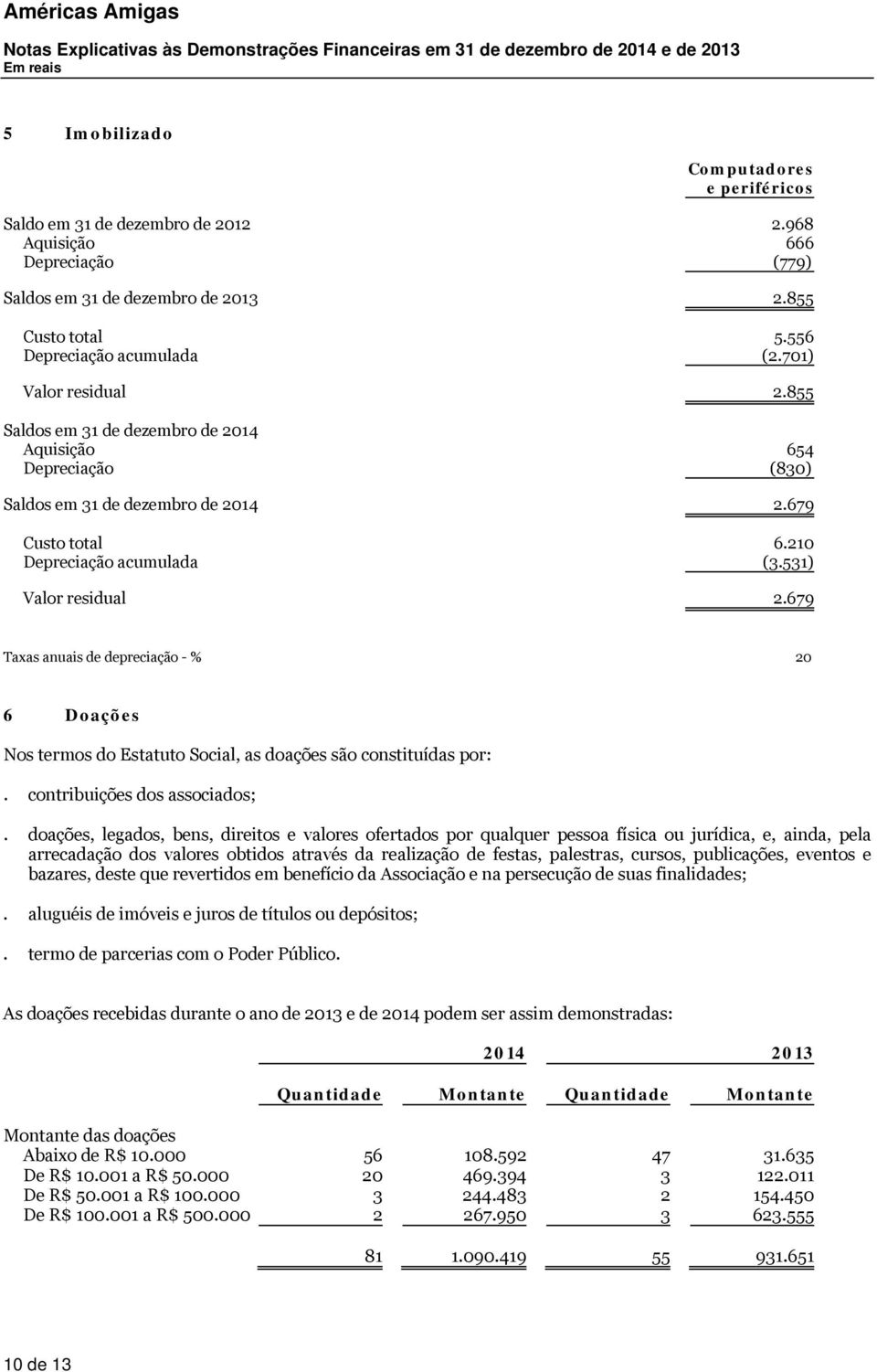 Américas Amigas
Notas Explicativas às Demonstrações Financeiras em 31 de dezembro de 2014 e de 2013
Em reais

5 Imobilizado

| | Computadores e periféricos |
|---|---|
| Saldo em 31 de dezembro de 2012 | 2.968 |
| Aquisição | 666 |
| Depreciação | (779) |
| Saldos em 31 de dezembro de 2013 | 2.855 |
| Custo total | 5.556 |
| Depreciação acumulada | (2.701) |
| Valor residual | 2.855 |
| Saldos em 31 de dezembro de 2014 | |
| Aquisição | 654 |
| Depreciação | (830) |
| Saldos em 31 de dezembro de 2014 | 2.679 |
| Custo total | 6.210 |
| Depreciação acumulada | (3.531) |
| Valor residual | 2.679 |
| Taxas anuais de depreciação - % | 20 |

6 Doações

Nos termos do Estatuto Social, as doações são constituídas por:

. contribuições dos associados;

. doações, legados, bens, direitos e valores ofertados por qualquer pessoa física ou jurídica, e, ainda, pela arrecadação dos valores obtidos através da realização de festas, palestras, cursos, publicações, eventos e bazares, deste que revertidos em benefício da Associação e na persecução de suas finalidades;

. aluguéis de imóveis e juros de títulos ou depósitos;

. termo de parcerias com o Poder Público.

As doações recebidas durante o ano de 2013 e de 2014 podem ser assim demonstradas:

| | 2014 | | 2013 | |
|---|---|---|---|---|
| | Quantidade | Montante | Quantidade | Montante |
| Montante das doações | | | | |
| Abaixo de R$ 10.000 | 56 | 108.592 | 47 | 31.635 |
| De R$ 10.001 a R$ 50.000 | 20 | 469.394 | 3 | 122.011 |
| De R$ 50.001 a R$ 100.000 | 3 | 244.483 | 2 | 154.450 |
| De R$ 100.001 a R$ 500.000 | 2 | 267.950 | 3 | 623.555 |
| | 81 | 1.090.419 | 55 | 931.651 |

10 de 13